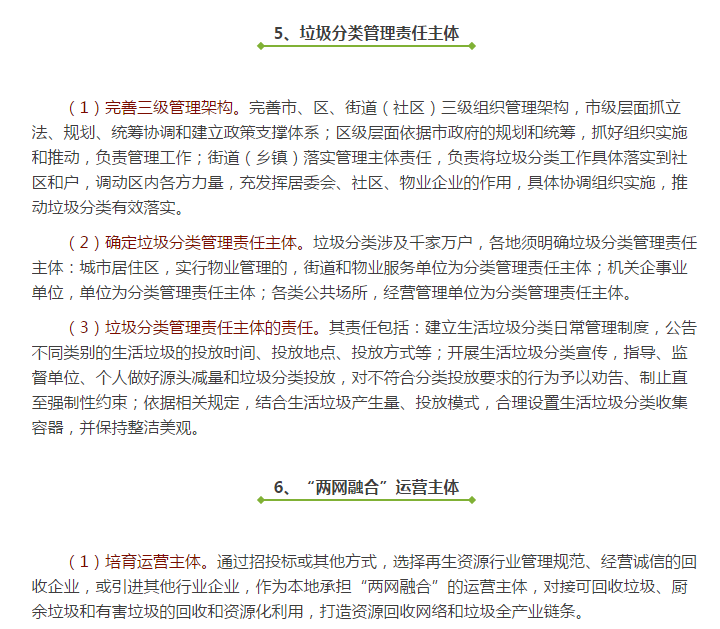 5、垃圾分类管理责任主体

（1）完善三级管理架构。完善市、区、街道（社区）三级组织管理架构，市级层面抓立法、规划、统筹协调和建立政策支撑体系；区级层面依据市政府的规划和统筹，抓好组织实施和推动，负责管理工作；街道（乡镇）落实管理主体责任，负责将垃圾分类工作具体落实到社区和户，调动区内各方力量，充发挥居委会、社区、物业企业的作用，具体协调组织实施，推动垃圾分类有效落实。

（2）确定垃圾分类管理责任主体。垃圾分类涉及千家万户，各地须明确垃圾分类管理责任主体：城市居住区，实行物业管理的，街道和物业服务单位为分类管理责任主体；机关企事业单位，单位为分类管理责任主体；各类公共场所，经营管理单位为分类管理责任主体。

（3）垃圾分类管理责任主体的责任。其责任包括：建立生活垃圾分类日常管理制度，公告不同类别的生活垃圾的投放时间、投放地点、投放方式等；开展生活垃圾分类宣传，指导、监督单位、个人做好源头减量和垃圾分类投放，对不符合分类投放要求的行为予以劝告、制止直至强制性约束；依据相关规定，结合生活垃圾产生量、投放模式，合理设置生活垃圾分类收集容器，并保持整洁美观。

6、“两网融合”运营主体

（1）培育运营主体。通过招投标或其他方式，选择再生资源行业管理规范、经营诚信的回收企业，或引进其他行业企业，作为本地承担“两网融合”的运营主体，对接可回收垃圾、厨余垃圾和有害垃圾的回收和资源化利用，打造资源回收网络和垃圾全产业链条。